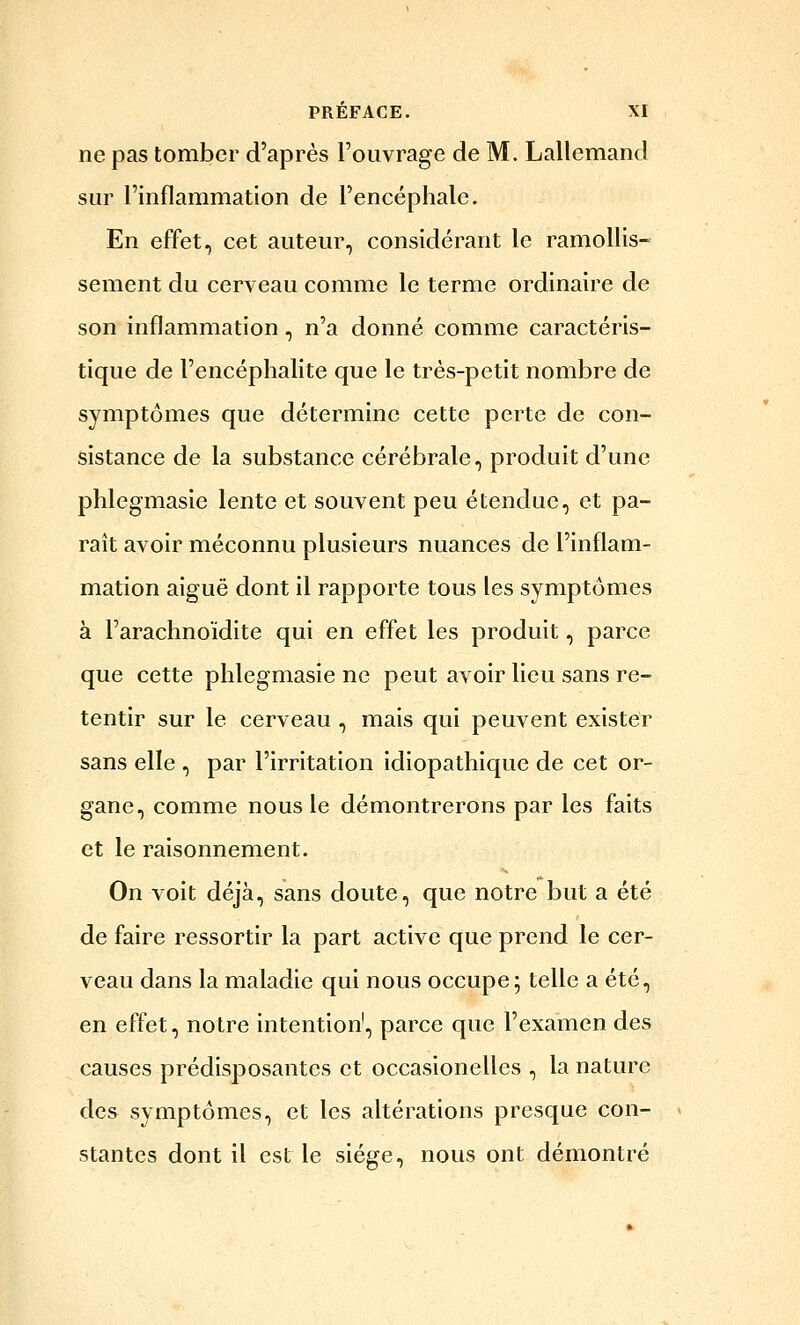 PRÉFACE. XI

ne pas tomber d'après l'ouvrage de M. Lallemand sur l'inflammation de l'encéphale.

En effet, cet auteur, considérant le ramollissement du cerveau comme le terme ordinaire de son inflammation, n'a donné comme caractéristique de l'encéphalite que le très-petit nombre de symptômes que détermine cette perte de consistance de la substance cérébrale, produit d'une phlegmasie lente et souvent peu étendue, et paraît avoir méconnu plusieurs nuances de l'inflammation aiguë dont il rapporte tous les symptômes à l'arachnoïdite qui en effet les produit, parce que cette phlegmasie ne peut avoir lieu sans retentir sur le cerveau, mais qui peuvent exister sans elle, par l'irritation idiopathique de cet organe, comme nous le démontrerons par les faits et le raisonnement.

On voit déjà, sans doute, que notre but a été de faire ressortir la part active que prend le cerveau dans la maladie qui nous occupe; telle a été, en effet, notre intention, parce que l'examen des causes prédisposantes et occasionelles, la nature des symptômes, et les altérations presque constantes dont il est le siége, nous ont démontré